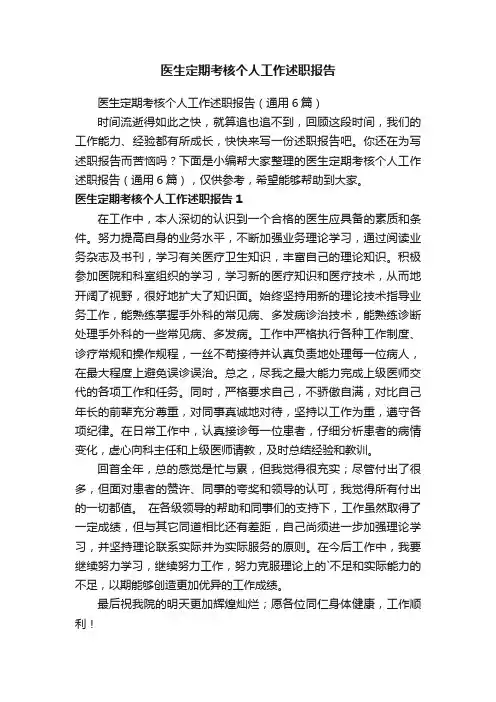 医生定期考核个人工作述职报告

医生定期考核个人工作述职报告（通用6篇）

时间流逝得如此之快，就算追也追不到，回顾这段时间，我们的工作能力、经验都有所成长，快快来写一份述职报告吧。你还在为写述职报告而苦恼吗？下面是小编帮大家整理的医生定期考核个人工作述职报告（通用6篇），仅供参考，希望能够帮助到大家。

医生定期考核个人工作述职报告1

在工作中，本人深切的认识到一个合格的医生应具备的素质和条件。努力提高自身的业务水平，不断加强业务理论学习，通过阅读业务杂志及书刊，学习有关医疗卫生知识，丰富自己的理论知识。积极参加医院和科室组织的学习，学习新的医疗知识和医疗技术，从而地开阔了视野，很好地扩大了知识面。始终坚持用新的理论技术指导业务工作，能熟练掌握手外科的常见病、多发病诊治技术，能熟练诊断处理手外科的一些常见病、多发病。工作中严格执行各种工作制度、诊疗常规和操作规程，一丝不苟接待并认真负责地处理每一位病人，在最大程度上避免误诊误治。总之，尽我之最大能力完成上级医师交代的各项工作和任务。同时，严格要求自己，不骄傲自满，对比自己年长的前辈充分尊重，对同事真诚地对待，坚持以工作为重，遵守各项纪律。在日常工作中，认真接诊每一位患者，仔细分析患者的病情变化，虚心向科主任和上级医师请教，及时总结经验和教训。

回首全年，总的感觉是忙与累，但我觉得很充实；尽管付出了很多，但面对患者的赞许、同事的夸奖和领导的认可，我觉得所有付出的一切都值。 在各级领导的帮助和同事们的支持下，工作虽然取得了一定成绩，但与其它同道相比还有差距，自己尚须进一步加强理论学习，并坚持理论联系实际并为实际服务的原则。在今后工作中，我要继续努力学习，继续努力工作，努力克服理论上的`不足和实际能力的不足，以期能够创造更加优异的工作成绩。

最后祝我院的明天更加辉煌灿烂；愿各位同仁身体健康，工作顺利！